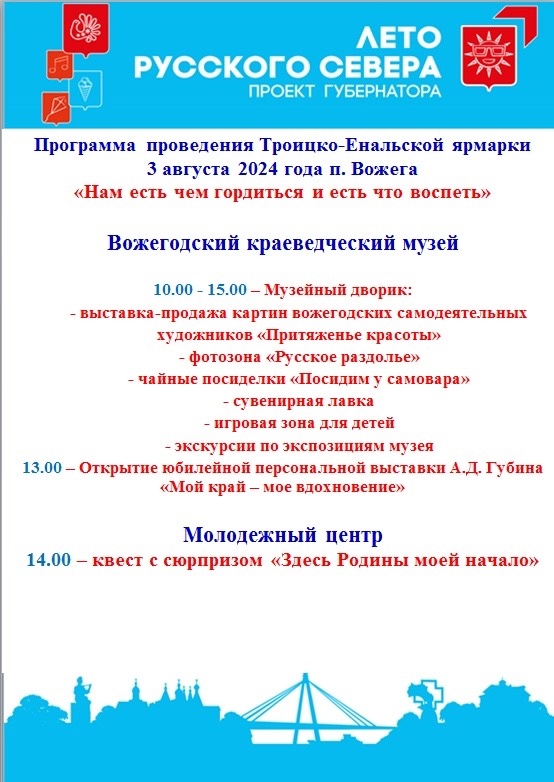 ЛЕТО
РУССКОГО СЕВЕРА
ПРОЕКТ ГУБЕРНАТОРА

Программа проведения Троицко-Енальской ярмарки
3 августа 2024 года п. Вожега
«Нам есть чем гордиться и есть что воспеть»

Вожегодский краеведческий музей

10.00 - 15.00 – Музейный дворик:
- выставка-продажа картин вожегодских самодеятельных художников «Притяженье красоты»
- фотозона «Русское раздолье»
- чайные посиделки «Посидим у самовара»
- сувенирная лавка
- игровая зона для детей
- экскурсии по экспозициям музея
13.00 – Открытие юбилейной персональной выставки А.Д. Губина «Мой край – мое вдохновение»

Молодежный центр
14.00 – квест с сюрпризом «Здесь Родины моей начало»